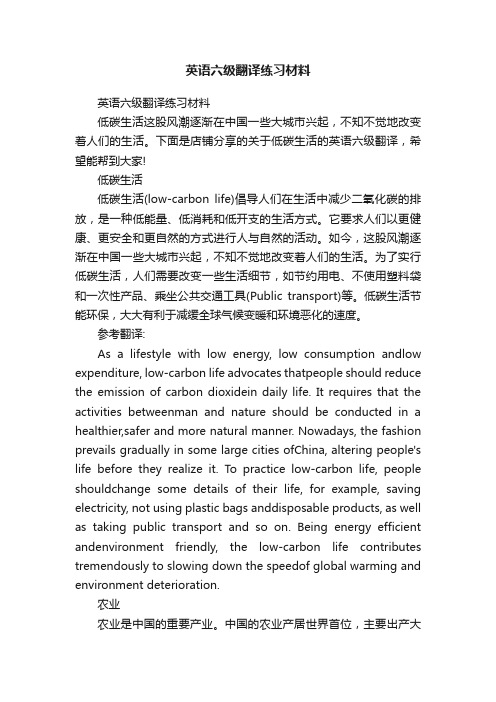 英语六级翻译练习材料

英语六级翻译练习材料

低碳生活这股风潮逐渐在中国一些大城市兴起，不知不觉地改变着人们的生活。下面是店铺分享的关于低碳生活的英语六级翻译，希望能帮到大家!

低碳生活

低碳生活(low-carbon life)倡导人们在生活中减少二氧化碳的排放，是一种低能量、低消耗和低开支的生活方式。它要求人们以更健康、更安全和更自然的方式进行人与自然的活动。如今，这股风潮逐渐在中国一些大城市兴起，不知不觉地改变着人们的生活。为了实行低碳生活，人们需要改变一些生活细节，如节约用电、不使用塑料袋和一次性产品、乘坐公共交通工具(Public transport)等。低碳生活节能环保，大大有利于减缓全球气候变暖和环境恶化的速度。

参考翻译:

As a lifestyle with low energy, low consumption andlow expenditure, low-carbon life advocates thatpeople should reduce the emission of carbon dioxidein daily life. It requires that the activities betweenman and nature should be conducted in a healthier,safer and more natural manner. Nowadays, the fashion prevails gradually in some large cities ofChina, altering people's life before they realize it. To practice low-carbon life, people shouldchange some details of their life, for example, saving electricity, not using plastic bags anddisposable products, as well as taking public transport and so on. Being energy efficient andenvironment friendly, the low-carbon life contributes tremendously to slowing down the speedof global warming and environment deterioration.

农业

农业是中国的重要产业。中国的农业产居世界首位，主要出产大